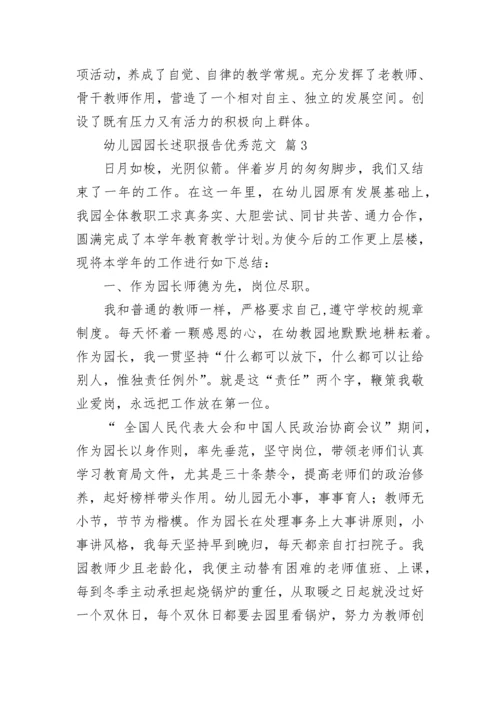 项活动，养成了自觉、自律的教学常规。充分发挥了老教师、骨干教师作用，营造了一个相对自主、独立的发展空间。创设了既有压力又有活力的积极向上群体。

幼儿园园长述职报告优秀范文 篇3

日月如梭，光阴似箭。伴着岁月的匆匆脚步，我们又结束了一年的工作。在这一年里，在幼儿园原有发展基础上，我园全体教职工求真务实、大胆尝试、同甘共苦、通力合作，圆满完成了本学年教育教学计划。为使今后的工作更上层楼，现将本学年的工作进行如下总结：

一、作为园长师德为先，岗位尽职。

我和普通的教师一样，严格要求自己，遵守学校的规章制度。每天怀着一颗感恩的心，在幼教园地默默地耕耘着。作为园长，我一贯坚持“什么都可以放下，什么都可以让给别人，惟独责任例外”。就是这“责任”两个字，鞭策我敬业爱岗，永远把工作放在第一位。

“ 全国人民代表大会和中国人民政治协商会议”期间，作为园长以身作则，率先垂范，坚守岗位，带领老师们认真学习教育局文件，尤其是三十条禁令，提高老师们的政治修养，起好榜样带头作用。幼儿园无小事，事事育人；教师无小节，节节为楷模。作为园长在处理事务上大事讲原则，小事讲风格，我每天坚持早到晚归，每天都亲自打扫院子。我园教师少且老龄化，我便主动替有困难的老师值班、上课，每到冬季主动承担起烧锅炉的重任，从取暖之日起就没过好一个双休日，每个双休日都要去园里看锅炉，努力为教师创